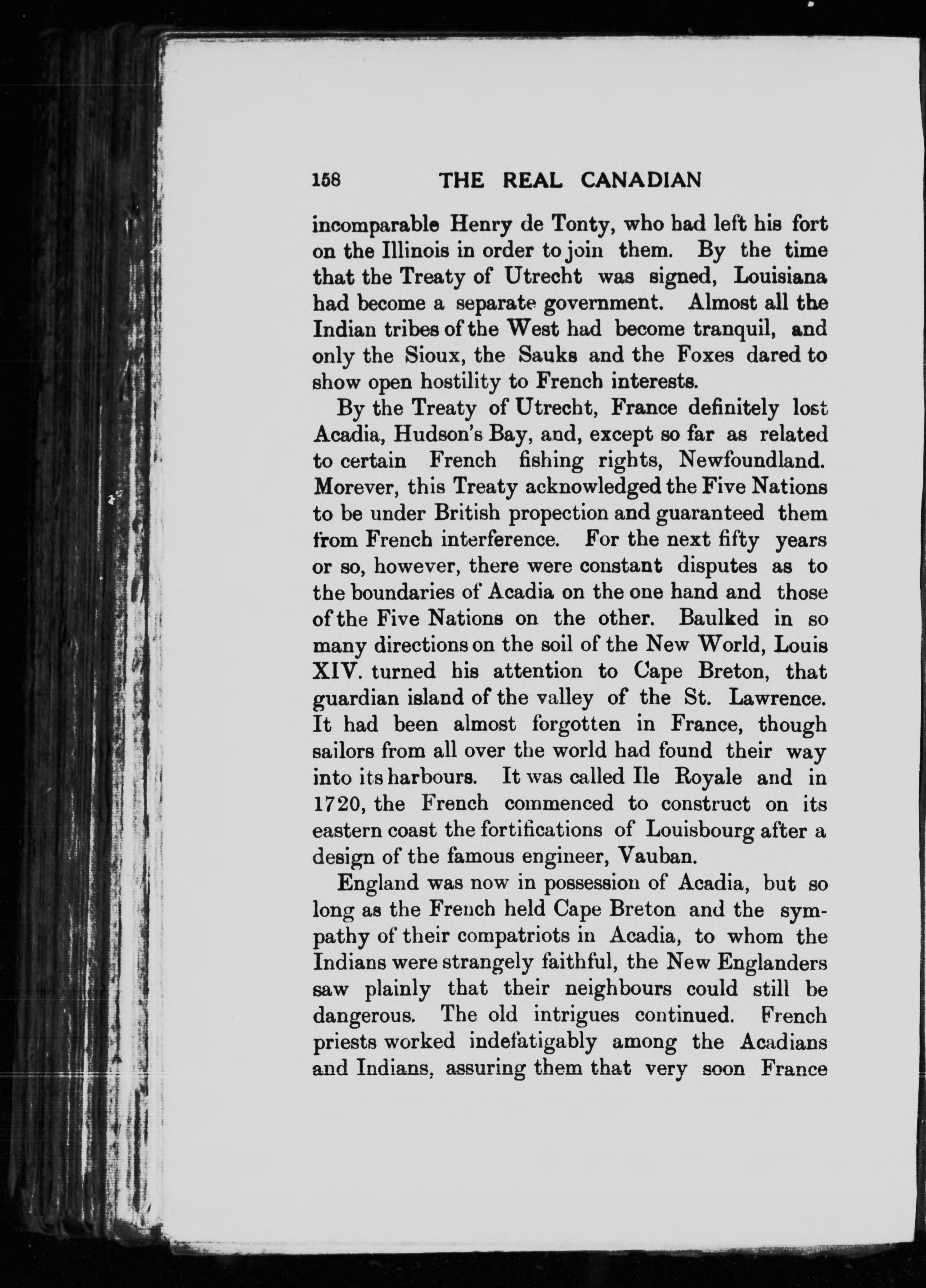 158 THE REAL CANADIAN

incomparable Henry de Tonty, who had left his fort on the Illinois in order to join them. By the time that the Treaty of Utrecht was signed, Louisiana had become a separate government. Almost all the Indian tribes of the West had become tranquil, and only the Sioux, the Sauks and the Foxes dared to show open hostility to French interests.

By the Treaty of Utrecht, France definitely lost Acadia, Hudson's Bay, and, except so far as related to certain French fishing rights, Newfoundland. Morever, this Treaty acknowledged the Five Nations to be under British propection and guaranteed them from French interference. For the next fifty years or so, however, there were constant disputes as to the boundaries of Acadia on the one hand and those of the Five Nations on the other. Baulked in so many directions on the soil of the New World, Louis XIV. turned his attention to Cape Breton, that guardian island of the valley of the St. Lawrence. It had been almost forgotten in France, though sailors from all over the world had found their way into its harbours. It was called Ile Royale and in 1720, the French commenced to construct on its eastern coast the fortifications of Louisbourg after a design of the famous engineer, Vauban.

England was now in possession of Acadia, but so long as the French held Cape Breton and the sympathy of their compatriots in Acadia, to whom the Indians were strangely faithful, the New Englanders saw plainly that their neighbours could still be dangerous. The old intrigues continued. French priests worked indefatigably among the Acadians and Indians, assuring them that very soon France